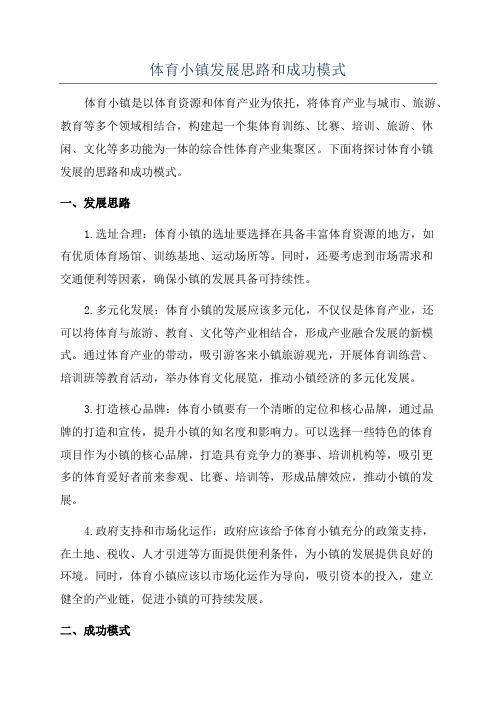 体育小镇发展思路和成功模式

体育小镇是以体育资源和体育产业为依托，将体育产业与城市、旅游、教育等多个领域相结合，构建起一个集体育训练、比赛、培训、旅游、休闲、文化等多功能为一体的综合性体育产业集聚区。下面将探讨体育小镇发展的思路和成功模式。

一、发展思路

1.选址合理：体育小镇的选址要选择在具备丰富体育资源的地方，如有优质体育场馆、训练基地、运动场所等。同时，还要考虑到市场需求和交通便利等因素，确保小镇的发展具备可持续性。

2.多元化发展：体育小镇的发展应该多元化，不仅仅是体育产业，还可以将体育与旅游、教育、文化等产业相结合，形成产业融合发展的新模式。通过体育产业的带动，吸引游客来小镇旅游观光，开展体育训练营、培训班等教育活动，举办体育文化展览，推动小镇经济的多元化发展。

3.打造核心品牌：体育小镇要有一个清晰的定位和核心品牌，通过品牌的打造和宣传，提升小镇的知名度和影响力。可以选择一些特色的体育项目作为小镇的核心品牌，打造具有竞争力的赛事、培训机构等，吸引更多的体育爱好者前来参观、比赛、培训等，形成品牌效应，推动小镇的发展。

4.政府支持和市场化运作：政府应该给予体育小镇充分的政策支持，在土地、税收、人才引进等方面提供便利条件，为小镇的发展提供良好的环境。同时，体育小镇应该以市场化运作为导向，吸引资本的投入，建立健全的产业链，促进小镇的可持续发展。

二、成功模式